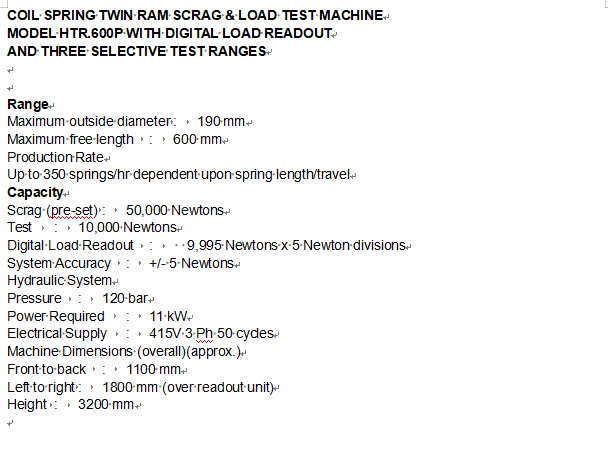 COIL SPRING TWIN RAM SCRAG & LOAD TEST MACHINE
MODEL HTR.600P WITH DIGITAL LOAD READOUT
AND THREE SELECTIVE TEST RANGES

Range
Maximum outside diameter : 190 mm
Maximum free length : 600 mm
Production Rate
Up to 350 springs/hr dependent upon spring length/travel
Capacity
Scrag (pre-set) : 50,000 Newtons
Test : 10,000 Newtons
Digital Load Readout : 9,995 Newtons x 5 Newton divisions
System Accuracy : +/- 5 Newtons
Hydraulic System
Pressure : 120 bar
Power Required : 11 kW
Electrical Supply : 415V 3 Ph 50 cycles
Machine Dimensions (overall)(approx.)
Front to back : 1100 mm
Left to right : 1800 mm (over readout unit)
Height : 3200 mm